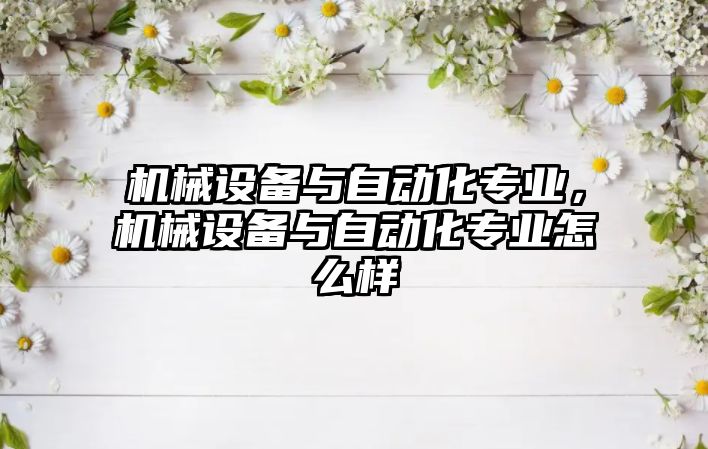 机械设备与自动化专业，机械设备与自动化专业怎么样